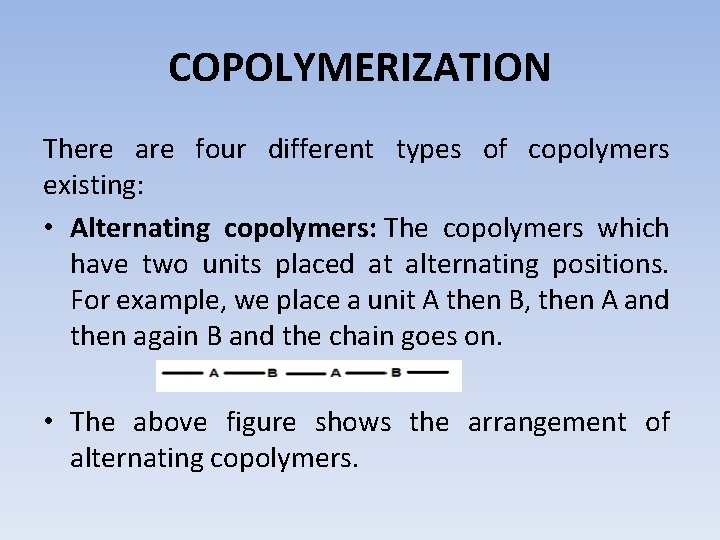 COPOLYMERIZATION

There are four different types of copolymers existing:

• Alternating copolymers: The copolymers which have two units placed at alternating positions. For example, we place a unit A then B, then A and then again B and the chain goes on.

A B A B

• The above figure shows the arrangement of alternating copolymers.